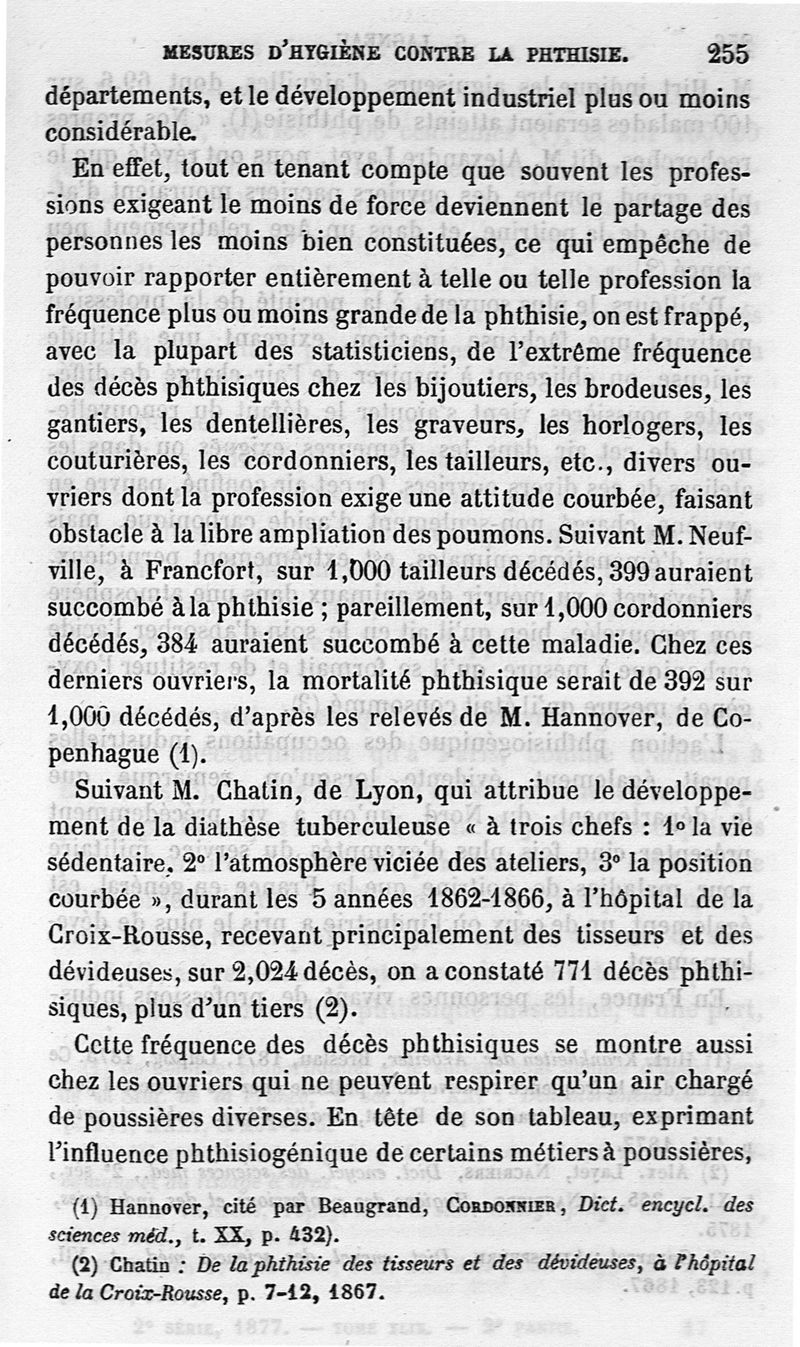 MESURES D'HYGIÈNE CONTRE LA PHTHISIE. 255

départements, et le développement industriel plus ou moins considérable.

En effet, tout en tenant compte que souvent les professions exigeant le moins de force deviennent le partage des personnes les moins bien constituées, ce qui empêche de pouvoir rapporter entièrement à telle ou telle profession la fréquence plus ou moins grande de la phthisie, on est frappé, avec la plupart des statisticiens, de l'extrême fréquence des décès phthisiques chez les bijoutiers, les brodeuses, les gantiers, les dentellières, les graveurs, les horlogers, les couturières, les cordonniers, les tailleurs, etc., divers ouvriers dont la profession exige une attitude courbée, faisant obstacle à la libre ampliation des poumons. Suivant M. Neufville, à Francfort, sur 1,000 tailleurs décédés, 399 auraient succombé à la phthisie ; pareillement, sur 1,000 cordonniers décédés, 384 auraient succombé à cette maladie. Chez ces derniers ouvriers, la mortalité phthisique serait de 392 sur 1,000 décédés, d'après les relevés de M. Hannover, de Copenhague (1).

Suivant M. Chatin, de Lyon, qui attribue le développement de la diathèse tuberculeuse « à trois chefs : 1° la vie sédentaire, 2° l'atmosphère viciée des ateliers, 3° la position courbée », durant les 5 années 1862-1866, à l'hôpital de la Croix-Rousse, recevant principalement des tisseurs et des dévideuses, sur 2,024 décès, on a constaté 771 décès phthisiques, plus d'un tiers (2).

Cette fréquence des décès phthisiques se montre aussi chez les ouvriers qui ne peuvent respirer qu'un air chargé de poussières diverses. En tête de son tableau, exprimant l'influence phthisiogénique de certains métiers à poussières,

(1) Hannover, cité par Beaugrand, CORDONNIER, Dict. encycl. des sciences méd., t. XX, p. 432).

(2) Chatin : De la phthisie des tisseurs et des dévideuses, à l'hôpital de la Croix-Rousse, p. 7-12, 1867.